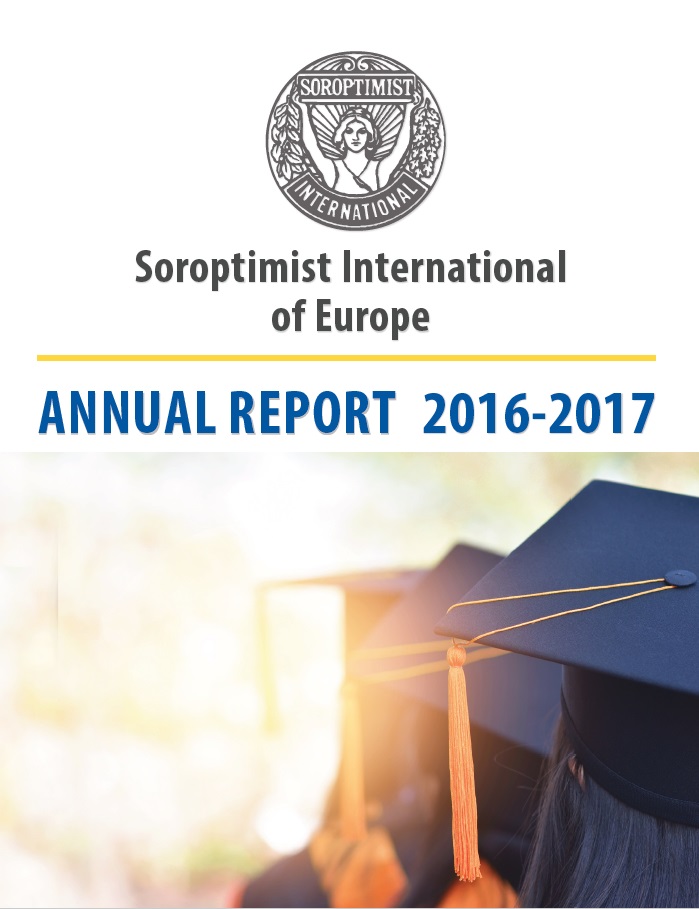 SOROPTIMIST
INTERNATIONAL

Soroptimist International of Europe

ANNUAL REPORT 2016-2017